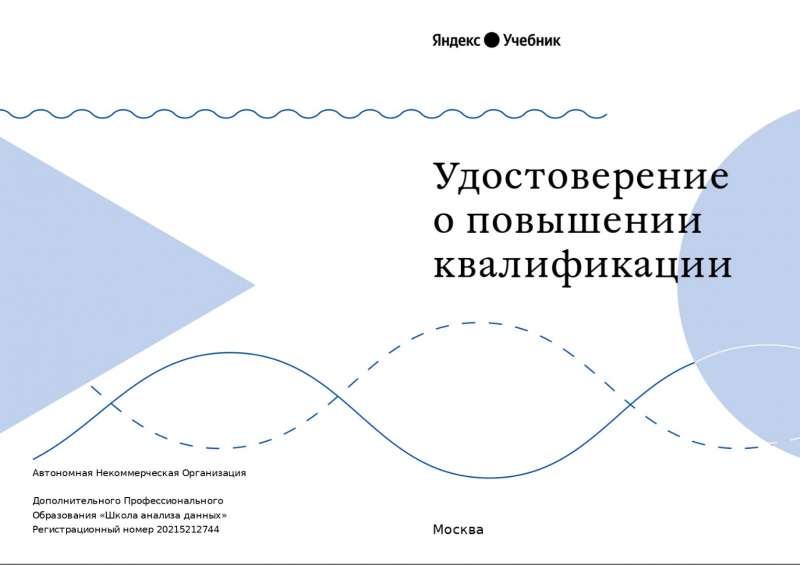 Яндекс Учебник

Удостоверение о повышении квалификации

Автономная Некоммерческая Организация

Дополнительного Профессионального Образования «Школа анализа данных» Регистрационный номер 20215212744

Москва